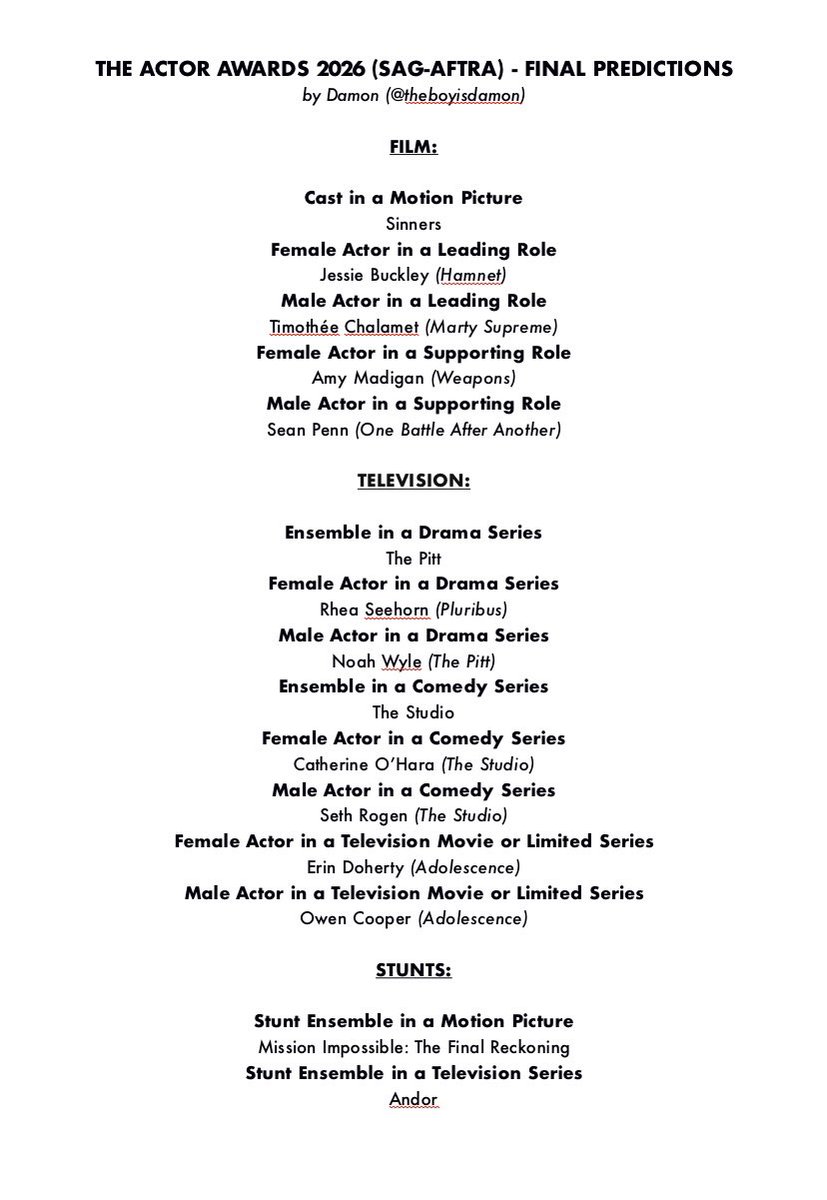 THE ACTOR AWARDS 2026 (SAG-AFTRA) - FINAL PREDICTIONS
by Damon (@theboyisdamon)

FILM:

Cast in a Motion Picture
Sinners
Female Actor in a Leading Role
Jessie Buckley (Hamnet)
Male Actor in a Leading Role
Timothée Chalamet (Marty Supreme)
Female Actor in a Supporting Role
Amy Madigan (Weapons)
Male Actor in a Supporting Role
Sean Penn (One Battle After Another)

TELEVISION:

Ensemble in a Drama Series
The Pitt
Female Actor in a Drama Series
Rhea Seehorn (Pluribus)
Male Actor in a Drama Series
Noah Wyle (The Pitt)
Ensemble in a Comedy Series
The Studio
Female Actor in a Comedy Series
Catherine O'Hara (The Studio)
Male Actor in a Comedy Series
Seth Rogen (The Studio)
Female Actor in a Television Movie or Limited Series
Erin Doherty (Adolescence)
Male Actor in a Television Movie or Limited Series
Owen Cooper (Adolescence)

STUNTS:

Stunt Ensemble in a Motion Picture
Mission Impossible: The Final Reckoning
Stunt Ensemble in a Television Series
Andor